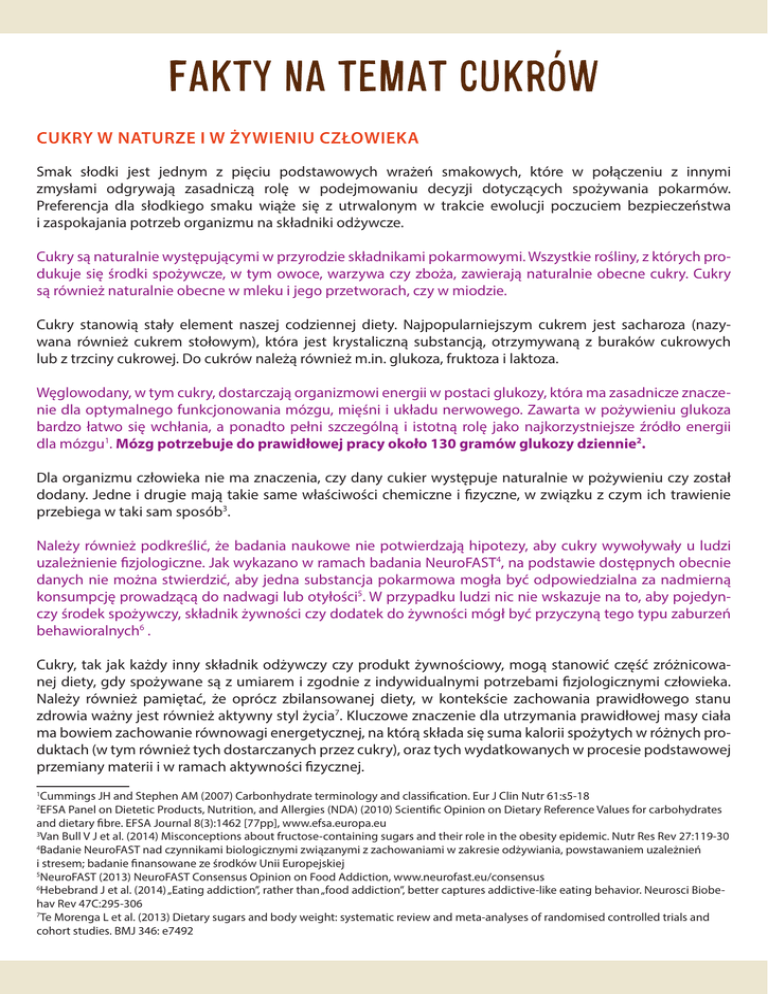 FAKTY NA TEMAT CUKRÓW

CUKRY W NATURZE I W ŻYWIENIU CZŁOWIEKA

Smak słodki jest jednym z pięciu podstawowych wrażeń smakowych, które w połączeniu z innymi zmysłami odgrywają zasadniczą rolę w podejmowaniu decyzji dotyczących spożywania pokarmów. Preferencja dla słodkiego smaku wiąże się z utrwalonym w trakcie ewolucji poczuciem bezpieczeństwa i zaspokajania potrzeb organizmu na składniki odżywcze.

Cukry są naturalnie występującymi w przyrodzie składnikami pokarmowymi. Wszystkie rośliny, z których produkuje się środki spożywcze, w tym owoce, warzywa czy zboża, zawierają naturalnie obecne cukry. Cukry są również naturalnie obecne w mleku i jego przetworach, czy w miodzie.

Cukry stanowią stały element naszej codziennej diety. Najpopularniejszym cukrem jest sacharoza (nazywana również cukrem stołowym), która jest krystaliczną substancją, otrzymywaną z buraków cukrowych lub z trzciny cukrowej. Do cukrów należą również m.in. glukoza, fruktoza i laktoza.

Węglowodany, w tym cukry, dostarczają organizmowi energii w postaci glukozy, która ma zasadnicze znaczenie dla optymalnego funkcjonowania mózgu, mięśni i układu nerwowego. Zawarta w pożywieniu glukoza bardzo łatwo się wchłania, a ponadto pełni szczególną i istotną rolę jako najkorzystniejsze źródło energii dla mózgu$^1$. Mózg potrzebuje do prawidłowej pracy około 130 gramów glukozy dziennie$^2$.

Dla organizmu człowieka nie ma znaczenia, czy dany cukier występuje naturalnie w pożywieniu czy został dodany. Jedne i drugie mają takie same właściwości chemiczne i fizyczne, w związku z czym ich trawienie przebiega w taki sam sposób$^3$.

Należy również podkreślić, że badania naukowe nie potwierdzają hipotezy, aby cukry wywoływały u ludzi uzależnienie fizjologiczne. Jak wykazano w ramach badania NeuroFAST$^4$, na podstawie dostępnych obecnie danych nie można stwierdzić, aby jedna substancja pokarmowa mogła być odpowiedzialna za nadmierną konsumpcję prowadzącą do nadwagi lub otyłości$^5$. W przypadku ludzi nic nie wskazuje na to, aby pojedynczy środek spożywczy, składnik żywności czy dodatek do żywności mógł być przyczyną tego typu zaburzeń behawioralnych$^6$ .

Cukry, tak jak każdy inny składnik odżywczy czy produkt żywnościowy, mogą stanowić część zróżnicowanej diety, gdy spożywane są z umiarem i zgodnie z indywidualnymi potrzebami fizjologicznymi człowieka. Należy również pamiętać, że oprócz zbilansowanej diety, w kontekście zachowania prawidłowego stanu zdrowia ważny jest również aktywny styl życia$^7$. Kluczowe znaczenie dla utrzymania prawidłowej masy ciała ma bowiem zachowanie równowagi energetycznej, na którą składa się suma kalorii spożytych w różnych produktach (w tym również tych dostarczanych przez cukry), oraz tych wydatkowanych w procesie podstawowej przemiany materii i w ramach aktywności fizycznej.

$^1$Cummings JH and Stephen AM (2007) Carbonhydrate terminology and classification. Eur J Clin Nutr 61:s5-18
$^2$EFSA Panel on Dietetic Products, Nutrition, and Allergies (NDA) (2010) Scientific Opinion on Dietary Reference Values for carbohydrates and dietary fibre. EFSA Journal 8(3):1462 [77pp], www.efsa.europa.eu
$^3$Van Bull V J et al. (2014) Misconceptions about fructose-containing sugars and their role in the obesity epidemic. Nutr Res Rev 27:119-30
$^4$Badanie NeuroFAST nad czynnikami biologicznymi związanymi z zachowaniami w zakresie odżywiania, powstawaniem uzależnień i stresem; badanie finansowane ze środków Unii Europejskiej
$^5$NeuroFAST (2013) NeuroFAST Consensus Opinion on Food Addiction, www.neurofast.eu/consensus
$^6$Hebebrand J et al. (2014) „Eating addiction", rather than „food addiction", better captures addictive-like eating behavior. Neurosci Biobehav Rev 47C:295-306
$^7$Te Morenga L et al. (2013) Dietary sugars and body weight: systematic review and meta-analyses of randomised controlled trials and cohort studies. BMJ 346: e7492